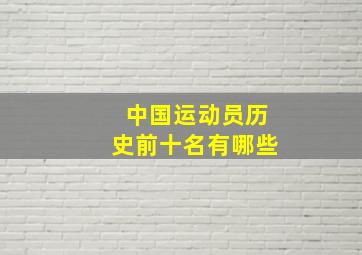 中国运动员历史前十名有哪些